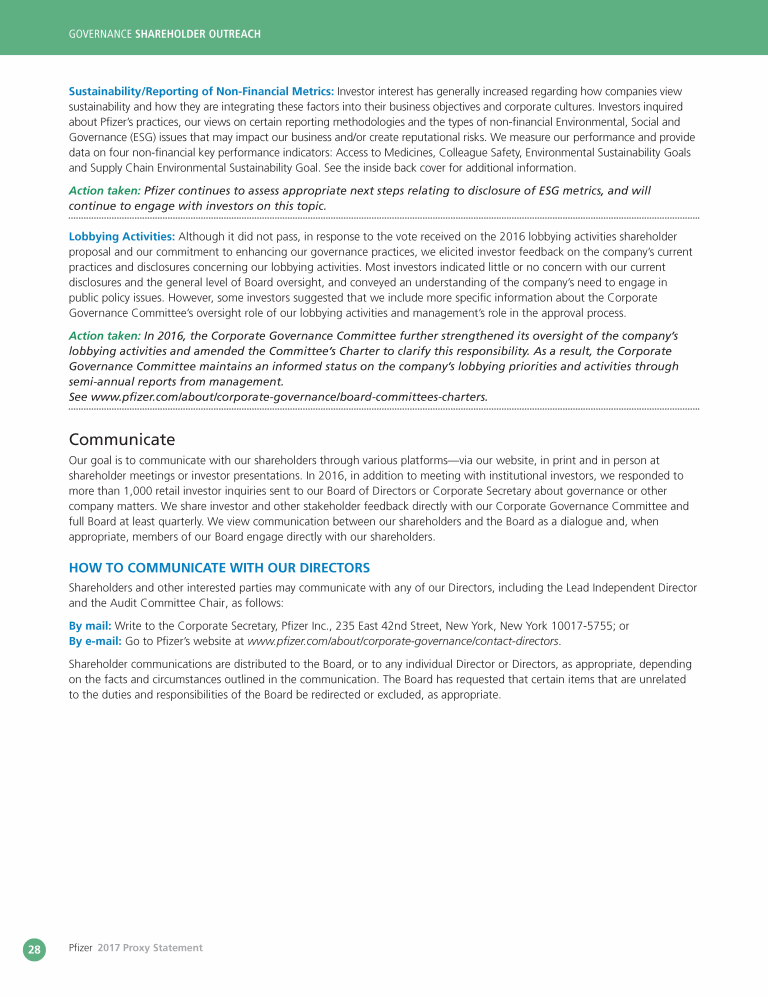 GOVERNANCE SHAREHOLDER OUTREACH

Sustainability/Reporting of Non-Financial Metrics: Investor interest has generally increased regarding how companies view sustainability and how they are integrating these factors into their business objectives and corporate cultures. Investors inquired about Pfizer's practices, our views on certain reporting methodologies and the types of non-financial Environmental, Social and Governance (ESG) issues that may impact our business and/or create reputational risks. We measure our performance and provide data on four non-financial key performance indicators: Access to Medicines, Colleague Safety, Environmental Sustainability Goals and Supply Chain Environmental Sustainability Goal. See the inside back cover for additional information.

Action taken: Pfizer continues to assess appropriate next steps relating to disclosure of ESG metrics, and will continue to engage with investors on this topic.

Lobbying Activities: Although it did not pass, in response to the vote received on the 2016 lobbying activities shareholder proposal and our commitment to enhancing our governance practices, we elicited investor feedback on the company's current practices and disclosures concerning our lobbying activities. Most investors indicated little or no concern with our current disclosures and the general level of Board oversight, and conveyed an understanding of the company's need to engage in public policy issues. However, some investors suggested that we include more specific information about the Corporate Governance Committee's oversight role of our lobbying activities and management's role in the approval process.

Action taken: In 2016, the Corporate Governance Committee further strengthened its oversight of the company's lobbying activities and amended the Committee's Charter to clarify this responsibility. As a result, the Corporate Governance Committee maintains an informed status on the company's lobbying priorities and activities through semi-annual reports from management.
See www.pfizer.com/about/corporate-governance/board-committees-charters.

Communicate

Our goal is to communicate with our shareholders through various platforms—via our website, in print and in person at shareholder meetings or investor presentations. In 2016, in addition to meeting with institutional investors, we responded to more than 1,000 retail investor inquiries sent to our Board of Directors or Corporate Secretary about governance or other company matters. We share investor and other stakeholder feedback directly with our Corporate Governance Committee and full Board at least quarterly. We view communication between our shareholders and the Board as a dialogue and, when appropriate, members of our Board engage directly with our shareholders.

HOW TO COMMUNICATE WITH OUR DIRECTORS

Shareholders and other interested parties may communicate with any of our Directors, including the Lead Independent Director and the Audit Committee Chair, as follows:

By mail: Write to the Corporate Secretary, Pfizer Inc., 235 East 42nd Street, New York, New York 10017-5755; or
By e-mail: Go to Pfizer's website at www.pfizer.com/about/corporate-governance/contact-directors.

Shareholder communications are distributed to the Board, or to any individual Director or Directors, as appropriate, depending on the facts and circumstances outlined in the communication. The Board has requested that certain items that are unrelated to the duties and responsibilities of the Board be redirected or excluded, as appropriate.

28 Pfizer 2017 Proxy Statement